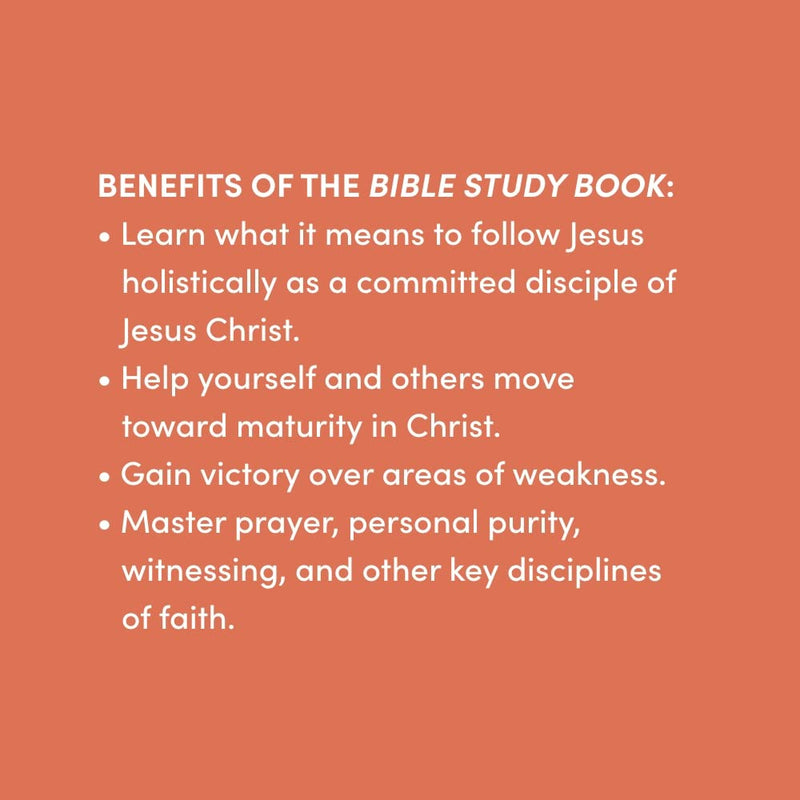 BENEFITS OF THE BIBLE STUDY BOOK:

• Learn what it means to follow Jesus holistically as a committed disciple of Jesus Christ.
• Help yourself and others move toward maturity in Christ.
• Gain victory over areas of weakness.
• Master prayer, personal purity, witnessing, and other key disciplines of faith.